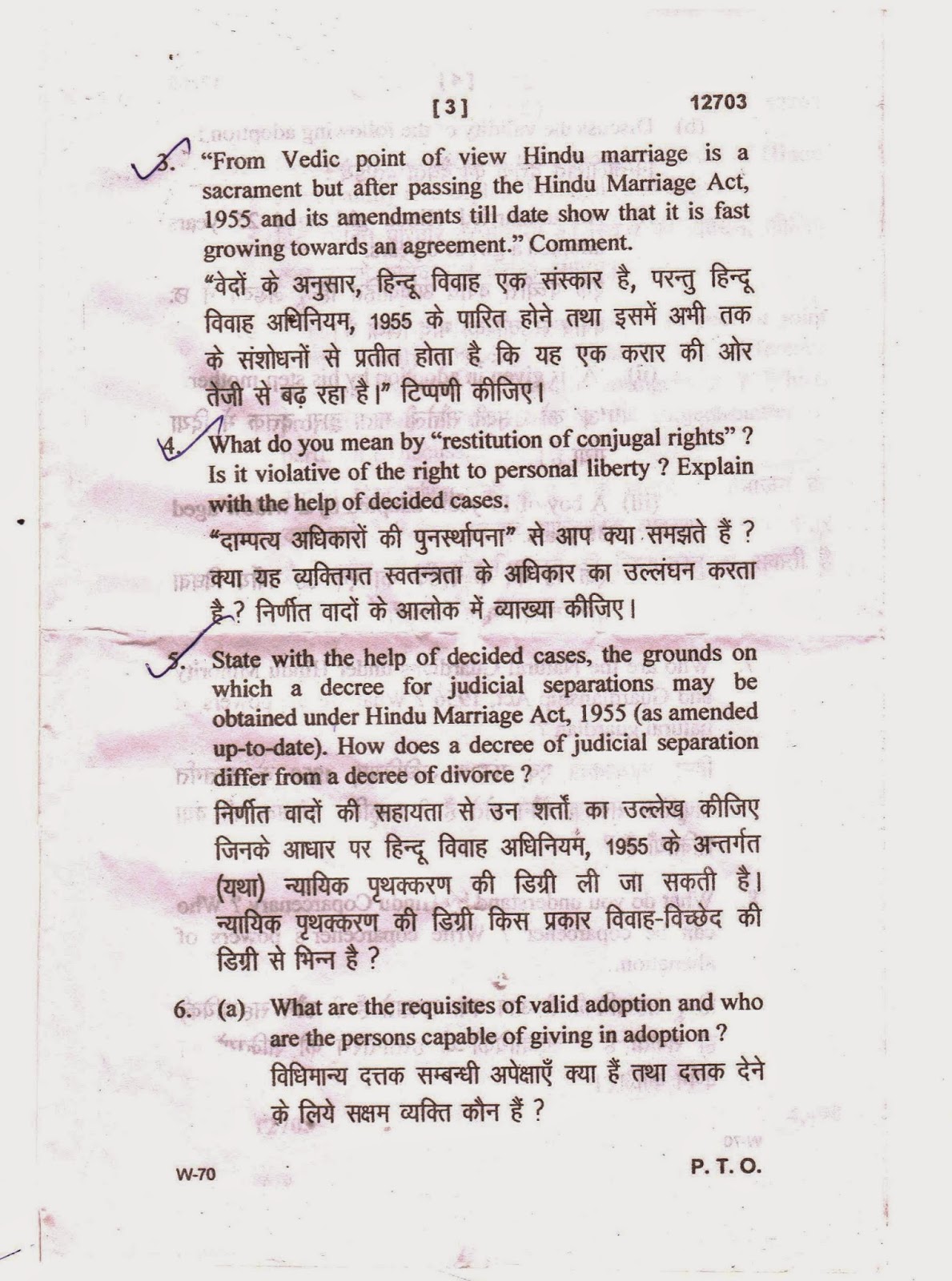 [3] 12703

3. "From Vedic point of view Hindu marriage is a sacrament but after passing the Hindu Marriage Act, 1955 and its amendments till date show that it is fast growing towards an agreement." Comment.

"वेदों के अनुसार, हिन्दू विवाह एक संस्कार है, परन्तु हिन्दू विवाह अधिनियम, 1955 के पारित होने तथा इसमें अभी तक के संशोधनों से प्रतीत होता है कि यह एक करार की ओर तेजी से बढ़ रहा है।" टिप्पणी कीजिए।

4. What do you mean by "restitution of conjugal rights" ? Is it violative of the right to personal liberty ? Explain with the help of decided cases.

"दाम्पत्य अधिकारों की पुनर्स्थापना" से आप क्या समझते हैं ? क्या यह व्यक्तिगत स्वतन्त्रता के अधिकार का उल्लंघन करता है ? निर्णीत वादों के आलोक में व्याख्या कीजिए।

5. State with the help of decided cases, the grounds on which a decree for judicial separations may be obtained under Hindu Marriage Act, 1955 (as amended up-to-date). How does a decree of judicial separation differ from a decree of divorce ?

निर्णीत वादों की सहायता से उन शर्तों का उल्लेख कीजिए जिनके आधार पर हिन्दू विवाह अधिनियम, 1955 के अन्तर्गत (यथा) न्यायिक पृथक्करण की डिग्री ली जा सकती है। न्यायिक पृथक्करण की डिग्री किस प्रकार विवाह-विच्छेद की डिग्री से भिन्न है ?

6. (a) What are the requisites of valid adoption and who are the persons capable of giving in adoption ?

विधिमान्य दत्तक सम्बन्धी अपेक्षाएँ क्या हैं तथा दत्तक देने के लिये सक्षम व्यक्ति कौन हैं ?

W-70 P. T. O.